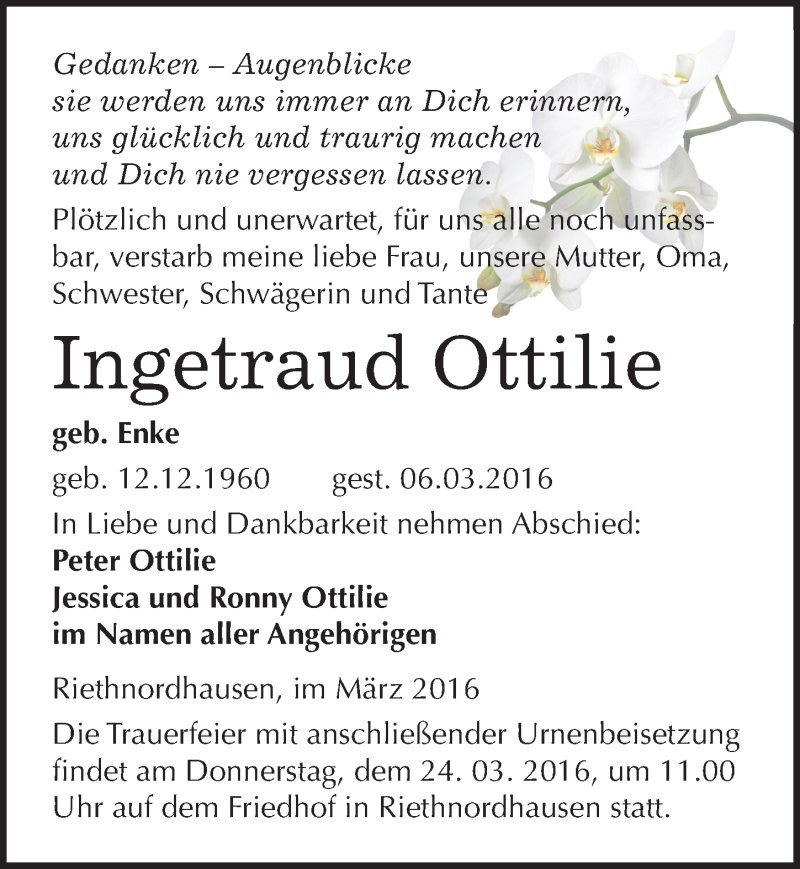 Gedanken – Augenblicke
sie werden uns immer an Dich erinnern,
uns glücklich und traurig machen
und Dich nie vergessen lassen.

Plötzlich und unerwartet, für uns alle noch unfassbar, verstarb meine liebe Frau, unsere Mutter, Oma, Schwester, Schwägerin und Tante

Ingetraud Ottilie

geb. Enke

geb. 12.12.1960 gest. 06.03.2016

In Liebe und Dankbarkeit nehmen Abschied:
Peter Ottilie
Jessica und Ronny Ottilie
im Namen aller Angehörigen

Riethnordhausen, im März 2016

Die Trauerfeier mit anschließender Urnenbeisetzung findet am Donnerstag, dem 24. 03. 2016, um 11.00 Uhr auf dem Friedhof in Riethnordhausen statt.